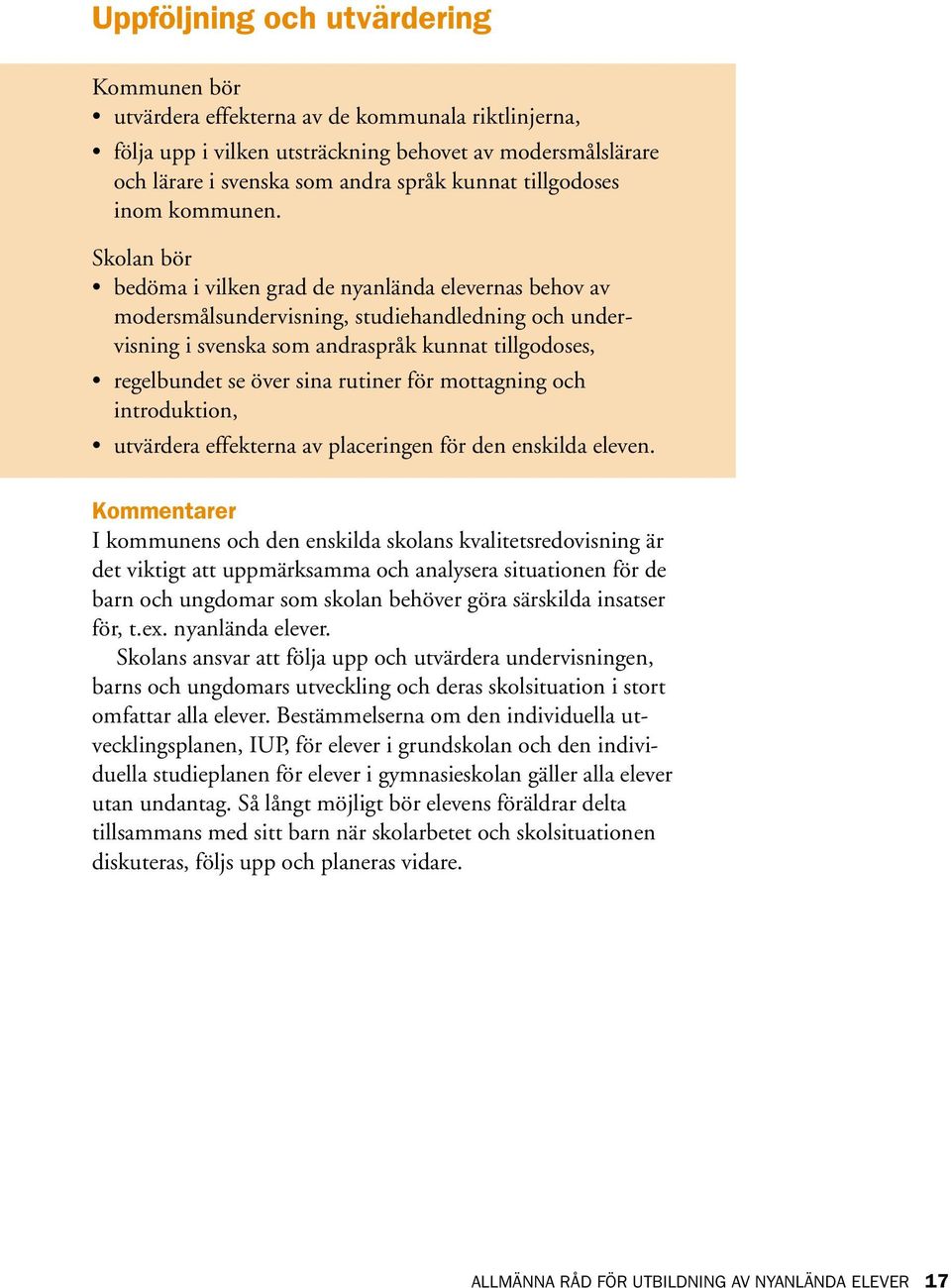 Uppföljning och utvärdering

Kommunen bör
• utvärdera effekterna av de kommunala riktlinjerna,
• följa upp i vilken utsträckning behovet av modersmålslärare och lärare i svenska som andra språk kunnat tillgodoses inom kommunen.

Skolan bör
• bedöma i vilken grad de nyanlända elevernas behov av modersmålsundervisning, studiehandledning och undervisning i svenska som andraspråk kunnat tillgodoses,
• regelbundet se över sina rutiner för mottagning och introduktion,
• utvärdera effekterna av placeringen för den enskilda eleven.

Kommentarer
I kommunens och den enskilda skolans kvalitetsredovisning är det viktigt att uppmärksamma och analysera situationen för de barn och ungdomar som skolan behöver göra särskilda insatser för, t.ex. nyanlända elever.

Skolans ansvar att följa upp och utvärdera undervisningen, barns och ungdomars utveckling och deras skolsituation i stort omfattar alla elever. Bestämmelserna om den individuella utvecklingsplanen, IUP, för elever i grundskolan och den individuella studieplanen för elever i gymnasieskolan gäller alla elever utan undantag. Så långt möjligt bör elevens föräldrar delta tillsammans med sitt barn när skolarbetet och skolsituationen diskuteras, följs upp och planeras vidare.

ALLMÄNNA RÅD FÖR UTBILDNING AV NYANLÄNDA ELEVER 17